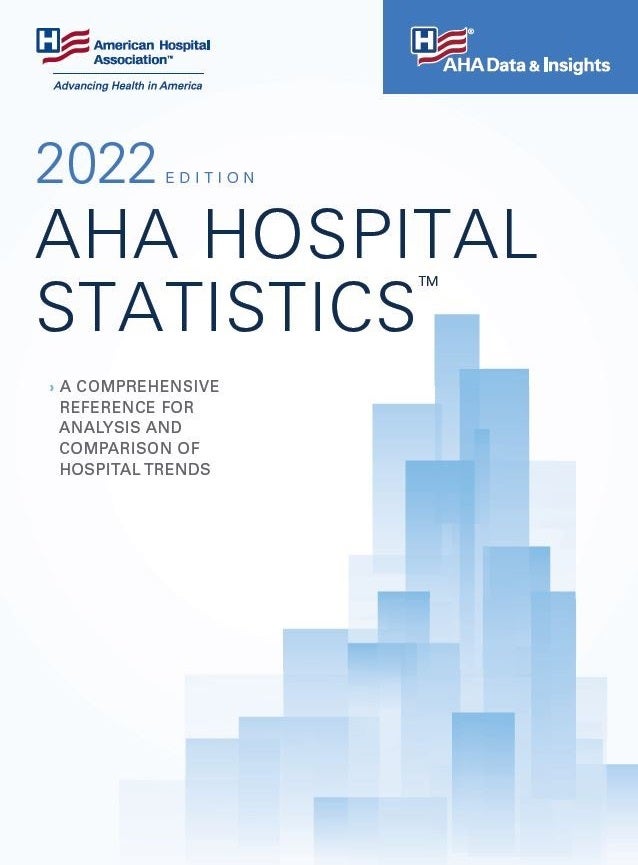 American Hospital Association™
Advancing Health in America

AHA Data & Insights

2022 EDITION
AHA HOSPITAL STATISTICS™

› A COMPREHENSIVE REFERENCE FOR ANALYSIS AND COMPARISON OF HOSPITAL TRENDS